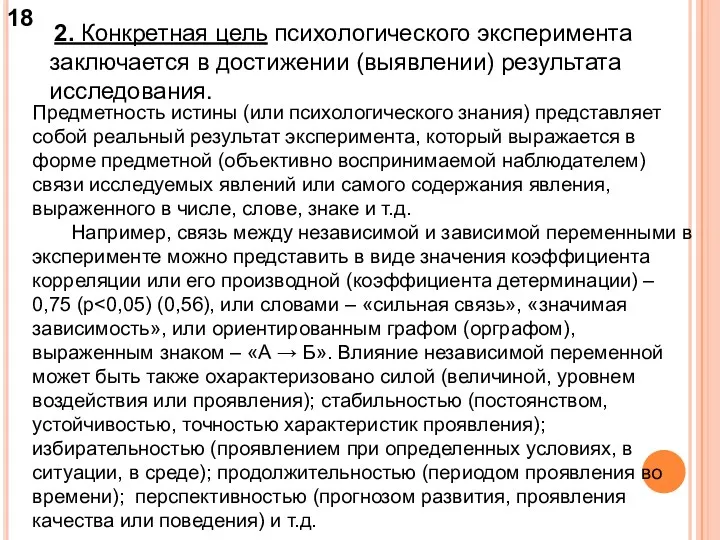 18

2. Конкретная цель психологического эксперимента заключается в достижении (выявлении) результата исследования.

Предметность истины (или психологического знания) представляет собой реальный результат эксперимента, который выражается в форме предметной (объективно воспринимаемой наблюдателем) связи исследуемых явлений или самого содержания явления, выраженного в числе, слове, знаке и т.д.

Например, связь между независимой и зависимой переменными в эксперименте можно представить в виде значения коэффициента корреляции или его производной (коэффициента детерминации) – 0,75 (p<0,05) (0,56), или словами – «сильная связь», «значимая зависимость», или ориентированным графом (орграфом), выраженным знаком – «А → Б». Влияние независимой переменной может быть также охарактеризовано силой (величиной, уровнем воздействия или проявления); стабильностью (постоянством, устойчивостью, точностью характеристик проявления); избирательностью (проявлением при определенных условиях, в ситуации, в среде); продолжительностью (периодом проявления во времени); перспективностью (прогнозом развития, проявления качества или поведения) и т.д.